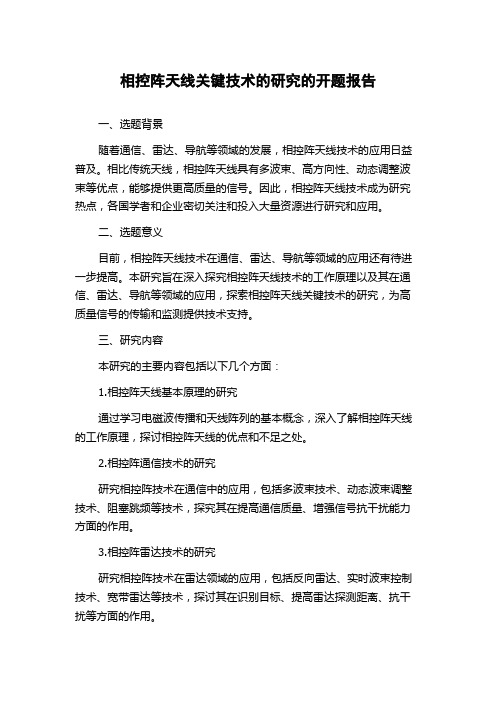 相控阵天线关键技术的研究的开题报告

一、选题背景

随着通信、雷达、导航等领域的发展，相控阵天线技术的应用日益普及。相比传统天线，相控阵天线具有多波束、高方向性、动态调整波束等优点，能够提供更高质量的信号。因此，相控阵天线技术成为研究热点，各国学者和企业密切关注和投入大量资源进行研究和应用。

二、选题意义

目前，相控阵天线技术在通信、雷达、导航等领域的应用还有待进一步提高。本研究旨在深入探究相控阵天线技术的工作原理以及其在通信、雷达、导航等领域的应用，探索相控阵天线关键技术的研究，为高质量信号的传输和监测提供技术支持。

三、研究内容

本研究的主要内容包括以下几个方面：

1.相控阵天线基本原理的研究

通过学习电磁波传播和天线阵列的基本概念，深入了解相控阵天线的工作原理，探讨相控阵天线的优点和不足之处。

2.相控阵通信技术的研究

研究相控阵技术在通信中的应用，包括多波束技术、动态波束调整技术、阻塞跳频等技术，探究其在提高通信质量、增强信号抗干扰能力方面的作用。

3.相控阵雷达技术的研究

研究相控阵技术在雷达领域的应用，包括反向雷达、实时波束控制技术、宽带雷达等技术，探讨其在识别目标、提高雷达探测距离、抗干扰等方面的作用。